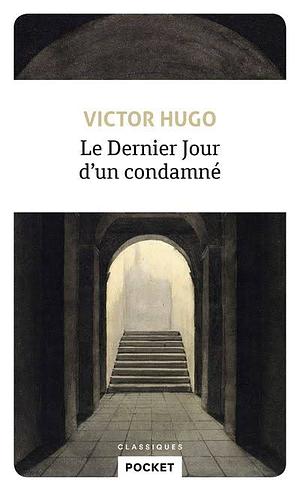 VICTOR HUGO
Le Dernier Jour d'un condamné

CLASSIQUES
POCKET